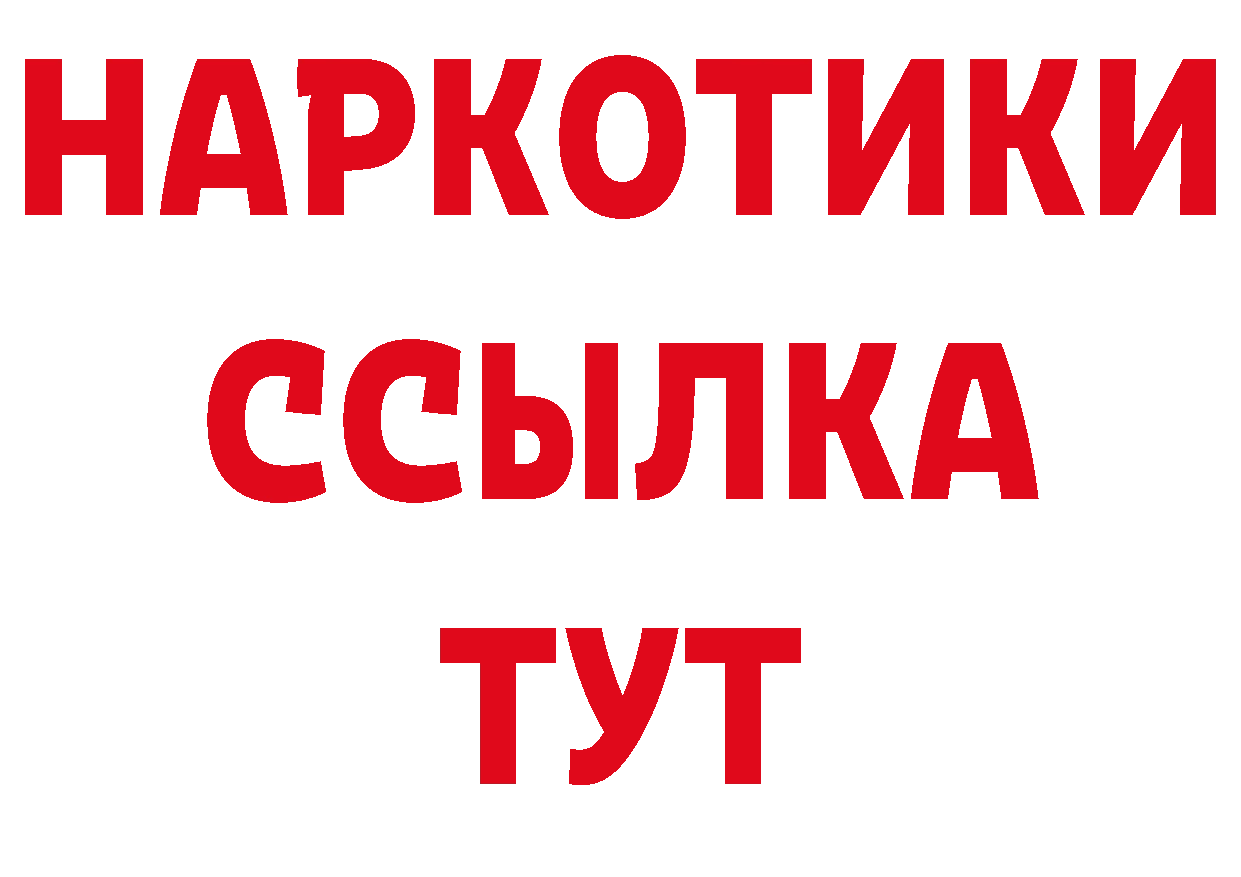 НАРКОТИКИ
ССЫЛКА
ТУТ